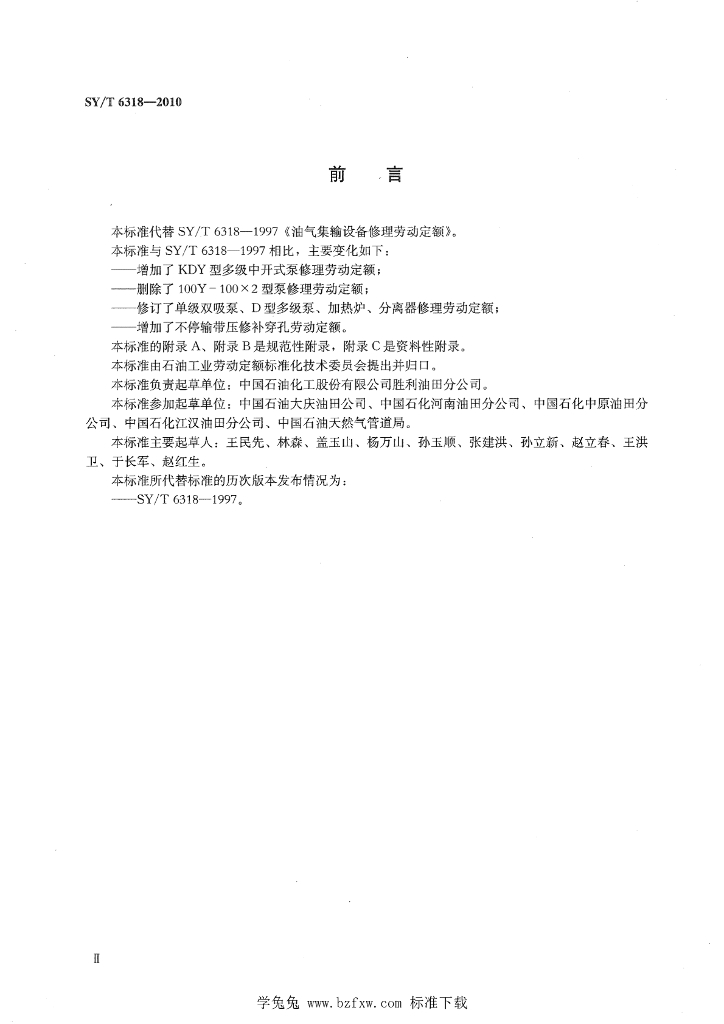 SY/T 6318—2010

前　言

本标准代替 SY/T 6318—1997《油气集输设备修理劳动定额》。

本标准与 SY/T 6318—1997 相比，主要变化如下：

——增加了 KDY 型多级中开式泵修理劳动定额；

——删除了 100Y－100×2 型泵修理劳动定额；

——修订了单级双吸泵、D 型多级泵、加热炉、分离器修理劳动定额；

——增加了不停输带压修补穿孔劳动定额。

本标准的附录 A、附录 B 是规范性附录，附录 C 是资料性附录。

本标准由石油工业劳动定额标准化技术委员会提出并归口。

本标准负责起草单位：中国石油化工股份有限公司胜利油田分公司。

本标准参加起草单位：中国石油大庆油田公司、中国石化河南油田分公司、中国石化中原油田分公司、中国石化江汉油田分公司、中国石油天然气管道局。

本标准主要起草人：王民先、林森、盖玉山、杨万山、孙玉顺、张建洪、孙立新、赵立春、王洪卫、于长军、赵红生。

本标准所代替标准的历次版本发布情况为：

——SY/T 6318—1997。

Ⅱ

学兔兔 www.bzfxw.com 标准下载